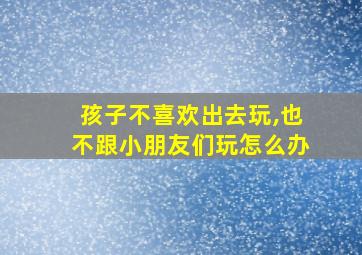 孩子不喜欢出去玩,也不跟小朋友们玩怎么办